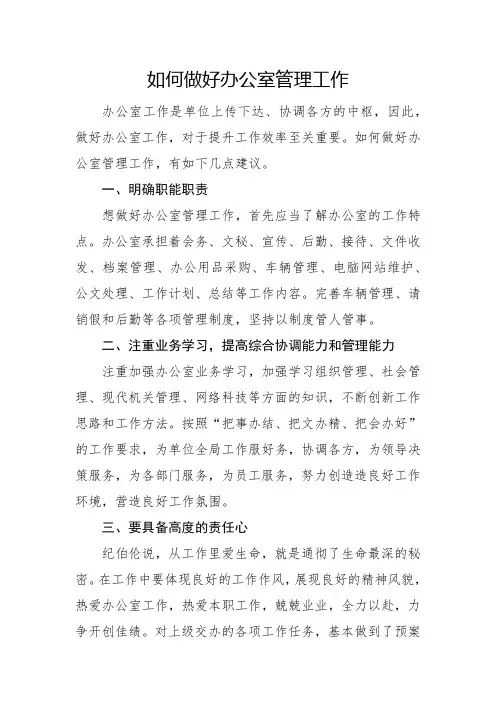 如何做好办公室管理工作

办公室工作是单位上传下达、协调各方的中枢，因此，做好办公室工作，对于提升工作效率至关重要。如何做好办公室管理工作，有如下几点建议。

一、明确职能职责

想做好办公室管理工作，首先应当了解办公室的工作特点。办公室承担着会务、文秘、宣传、后勤、接待、文件收发、档案管理、办公用品采购、车辆管理、电脑网站维护、公文处理、工作计划、总结等工作内容。完善车辆管理、请销假和后勤等各项管理制度，坚持以制度管人管事。

二、注重业务学习，提高综合协调能力和管理能力

注重加强办公室业务学习，加强学习组织管理、社会管理、现代机关管理、网络科技等方面的知识，不断创新工作思路和工作方法。按照“把事办结、把文办精、把会办好”的工作要求，为单位全局工作服好务，协调各方，为领导决策服务，为各部门服务，为员工服务，努力创造造良好工作环境，营造良好工作氛围。

三、要具备高度的责任心

纪伯伦说，从工作里爱生命，就是通彻了生命最深的秘密。在工作中要体现良好的工作作风，展现良好的精神风貌，热爱办公室工作，热爱本职工作，兢兢业业，全力以赴，力争开创佳绩。对上级交办的各项工作任务，基本做到了预案